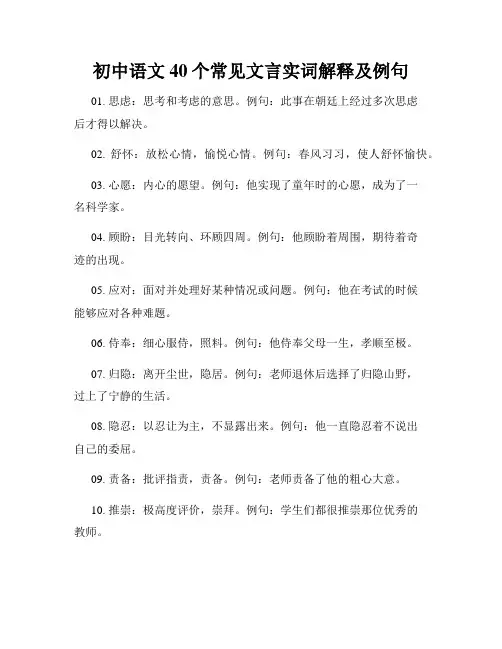 初中语文 40 个常见文言实词解释及例句

01. 思虑：思考和考虑的意思。例句：此事在朝廷上经过多次思虑后才得以解决。

02. 舒怀：放松心情，愉悦心情。例句：春风习习，使人舒怀愉快。

03. 心愿：内心的愿望。例句：他实现了童年时的心愿，成为了一名科学家。

04. 顾盼：目光转向、环顾四周。例句：他顾盼着周围，期待着奇迹的出现。

05. 应对：面对并处理好某种情况或问题。例句：他在考试的时候能够应对各种难题。

06. 侍奉：细心服侍，照料。例句：他侍奉父母一生，孝顺至极。

07. 归隐：离开尘世，隐居。例句：老师退休后选择了归隐山野，过上了宁静的生活。

08. 隐忍：以忍让为主，不显露出来。例句：他一直隐忍着不说出自己的委屈。

09. 责备：批评指责，责备。例句：老师责备了他的粗心大意。

10. 推崇：极高度评价，崇拜。例句：学生们都很推崇那位优秀的教师。